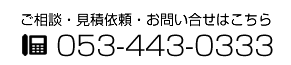 ご相談・見積依頼・お問い合せはこちら
053-443-0333